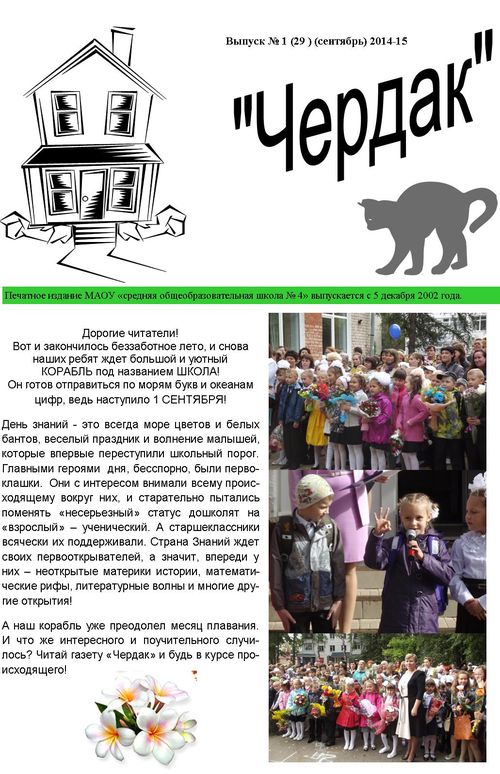 Выпуск № 1 (29 ) (сентябрь) 2014-15

"Чердак"

Печатное издание МАОУ «средняя общеобразовательная школа № 4» выпускается с 5 декабря 2002 года.

Дорогие читатели!
Вот и закончилось беззаботное лето, и снова наших ребят ждет большой и уютный КОРАБЛЬ под названием ШКОЛА!
Он готов отправиться по морям букв и океанам цифр, ведь наступило 1 СЕНТЯБРЯ!

День знаний - это всегда море цветов и белых бантов, веселый праздник и волнение малышей, которые впервые переступили школьный порог. Главными героями дня, бесспорно, были первоклашки. Они с интересом внимали всему происходящему вокруг них, и старательно пытались поменять «несерьезный» статус дошколят на «взрослый» – ученический. А старшеклассники всячески их поддерживали. Страна Знаний ждет своих первооткрывателей, а значит, впереди у них – неоткрытые материки истории, математические рифы, литературные волны и многие другие открытия!

А наш корабль уже преодолел месяц плавания. И что же интересного и поучительного случилось? Читай газету «Чердак» и будь в курсе происходящего!